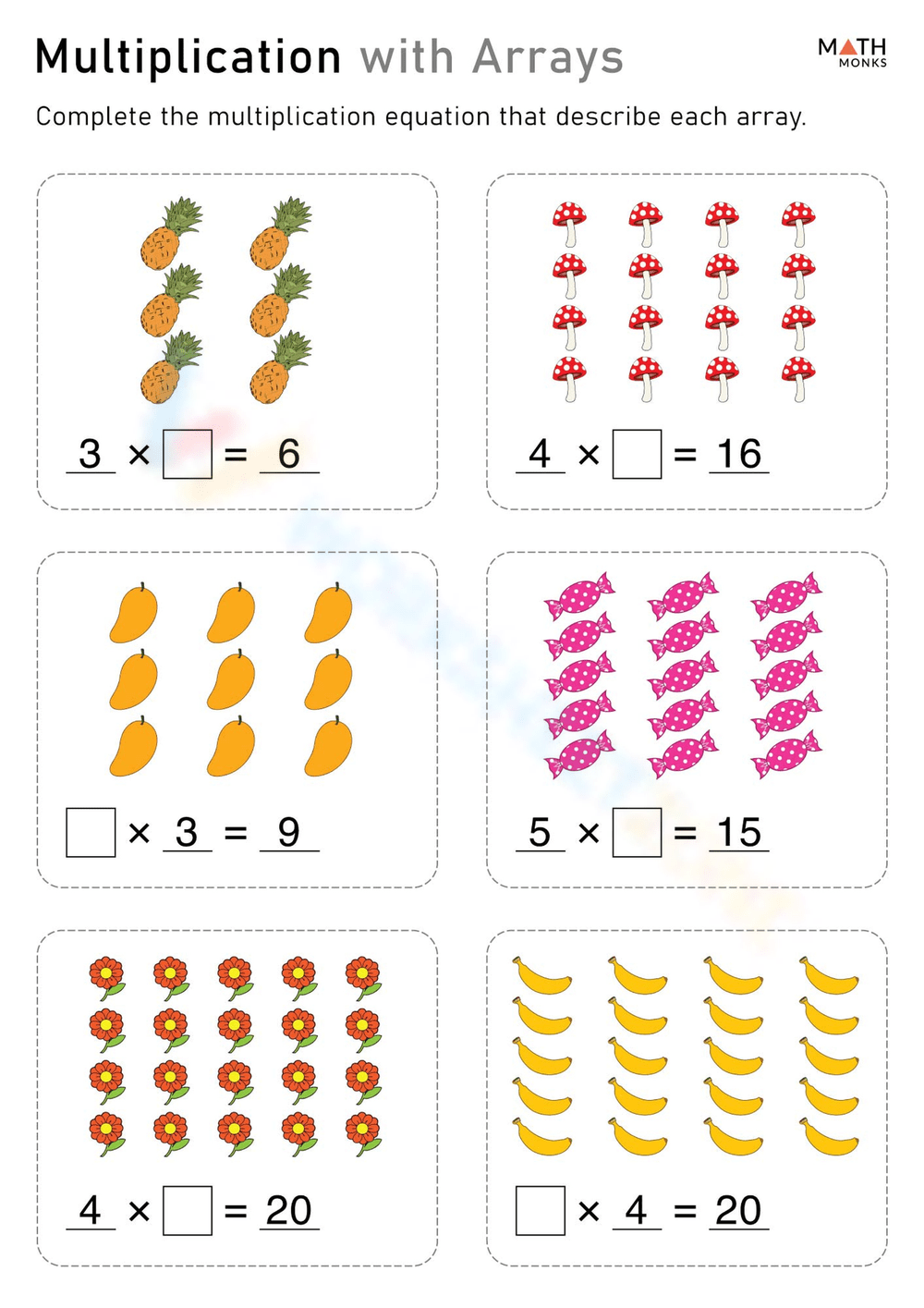 Multiplication with Arrays

MATH MONKS

Complete the multiplication equation that describe each array.

$3 \times \square = 6$

$4 \times \square = 16$

$\square \times 3 = 9$

$5 \times \square = 15$

$4 \times \square = 20$

$\square \times 4 = 20$